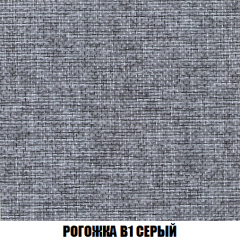 РОГОЖКА В1 СЕРЫЙ